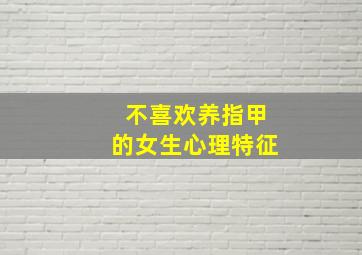 不喜欢养指甲
的女生心理特征